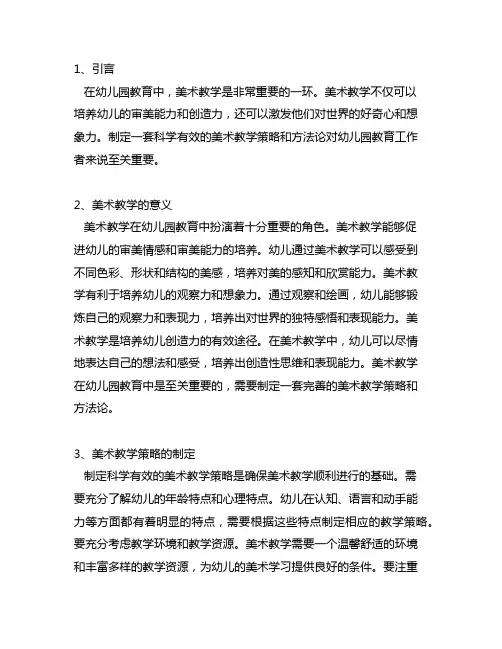 1、引言

在幼儿园教育中，美术教学是非常重要的一环。美术教学不仅可以培养幼儿的审美能力和创造力，还可以激发他们对世界的好奇心和想象力。制定一套科学有效的美术教学策略和方法论对幼儿园教育工作者来说至关重要。

2、美术教学的意义

美术教学在幼儿园教育中扮演着十分重要的角色。美术教学能够促进幼儿的审美情感和审美能力的培养。幼儿通过美术教学可以感受到不同色彩、形状和结构的美感，培养对美的感知和欣赏能力。美术教学有利于培养幼儿的观察力和想象力。通过观察和绘画，幼儿能够锻炼自己的观察力和表现力，培养出对世界的独特感悟和表现能力。美术教学是培养幼儿创造力的有效途径。在美术教学中，幼儿可以尽情地表达自己的想法和感受，培养出创造性思维和表现能力。美术教学在幼儿园教育中是至关重要的，需要制定一套完善的美术教学策略和方法论。

3、美术教学策略的制定

制定科学有效的美术教学策略是确保美术教学顺利进行的基础。需要充分了解幼儿的年龄特点和心理特点。幼儿在认知、语言和动手能力等方面都有着明显的特点，需要根据这些特点制定相应的教学策略。要充分考虑教学环境和教学资源。美术教学需要一个温馨舒适的环境和丰富多样的教学资源，为幼儿的美术学习提供良好的条件。要注重